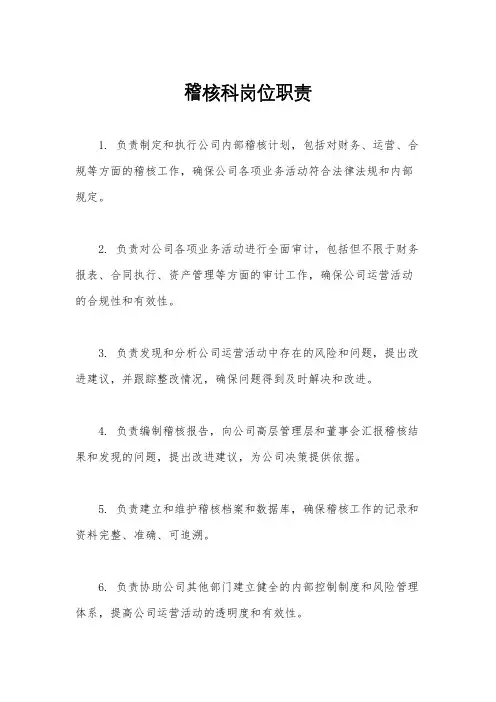 稽核科岗位职责

1. 负责制定和执行公司内部稽核计划，包括对财务、运营、合规等方面的稽核工作，确保公司各项业务活动符合法律法规和内部规定。

2. 负责对公司各项业务活动进行全面审计，包括但不限于财务报表、合同执行、资产管理等方面的审计工作，确保公司运营活动的合规性和有效性。

3. 负责发现和分析公司运营活动中存在的风险和问题，提出改进建议，并跟踪整改情况，确保问题得到及时解决和改进。

4. 负责编制稽核报告，向公司高层管理层和董事会汇报稽核结果和发现的问题，提出改进建议，为公司决策提供依据。

5. 负责建立和维护稽核档案和数据库，确保稽核工作的记录和资料完整、准确、可追溯。

6. 负责协助公司其他部门建立健全的内部控制制度和风险管理体系，提高公司运营活动的透明度和有效性。